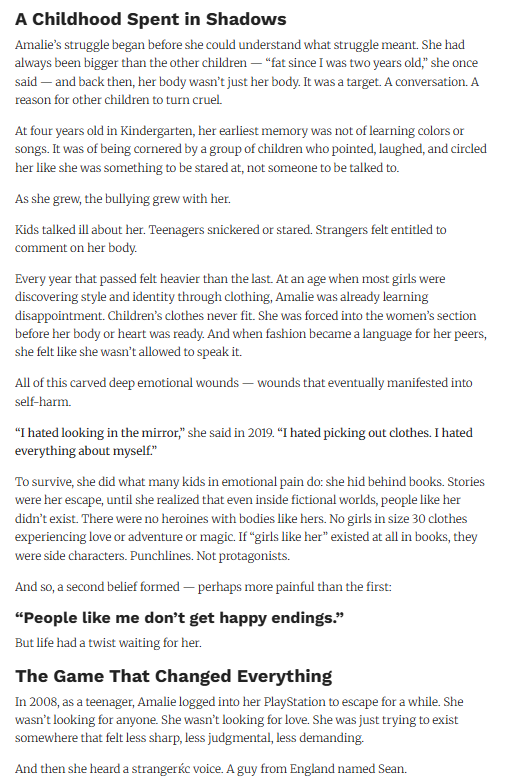 A Childhood Spent in Shadows

Amalie's struggle began before she could understand what struggle meant. She had always been bigger than the other children — "fat since I was two years old," she once said — and back then, her body wasn't just her body. It was a target. A conversation. A reason for other children to turn cruel.

At four years old in Kindergarten, her earliest memory was not of learning colors or songs. It was of being cornered by a group of children who pointed, laughed, and circled her like she was something to be stared at, not someone to be talked to.

As she grew, the bullying grew with her.

Kids talked ill about her. Teenagers snickered or stared. Strangers felt entitled to comment on her body.

Every year that passed felt heavier than the last. At an age when most girls were discovering style and identity through clothing, Amalie was already learning disappointment. Children's clothes never fit. She was forced into the women's section before her body or heart was ready. And when fashion became a language for her peers, she felt like she wasn't allowed to speak it.

All of this carved deep emotional wounds — wounds that eventually manifested into self-harm.

"I hated looking in the mirror," she said in 2019. "I hated picking out clothes. I hated everything about myself."

To survive, she did what many kids in emotional pain do: she hid behind books. Stories were her escape, until she realized that even inside fictional worlds, people like her didn't exist. There were no heroines with bodies like hers. No girls in size 30 clothes experiencing love or adventure or magic. If "girls like her" existed at all in books, they were side characters. Punchlines. Not protagonists.

And so, a second belief formed — perhaps more painful than the first:

"People like me don't get happy endings."

But life had a twist waiting for her.

The Game That Changed Everything

In 2008, as a teenager, Amalie logged into her PlayStation to escape for a while. She wasn't looking for anyone. She wasn't looking for love. She was just trying to exist somewhere that felt less sharp, less judgmental, less demanding.

And then she heard a strangerќc voice. A guy from England named Sean.